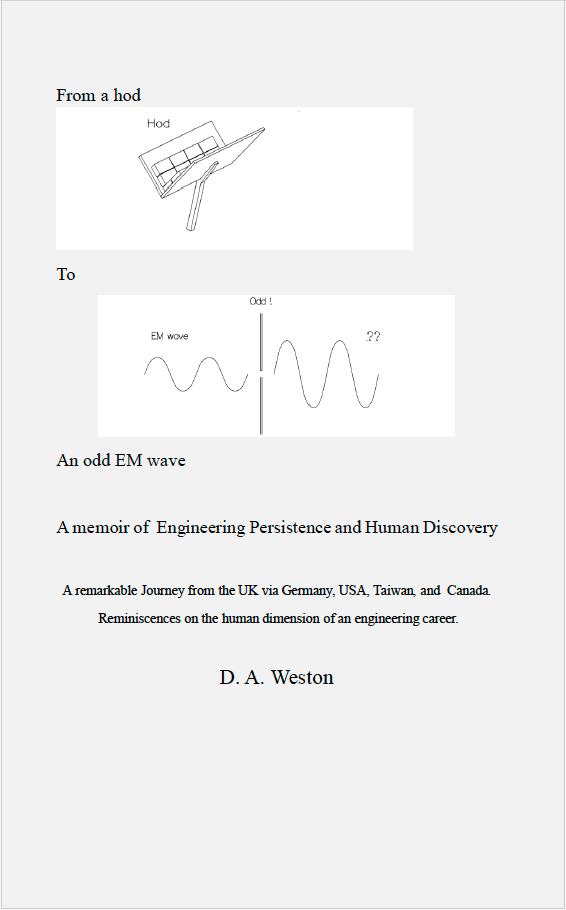 From a hod

Hod

To

Odd !

EM wave

??

An odd EM wave

A memoir of Engineering Persistence and Human Discovery

A remarkable Journey from the UK via Germany, USA, Taiwan, and Canada.

Reminiscences on the human dimension of an engineering career.

D. A. Weston